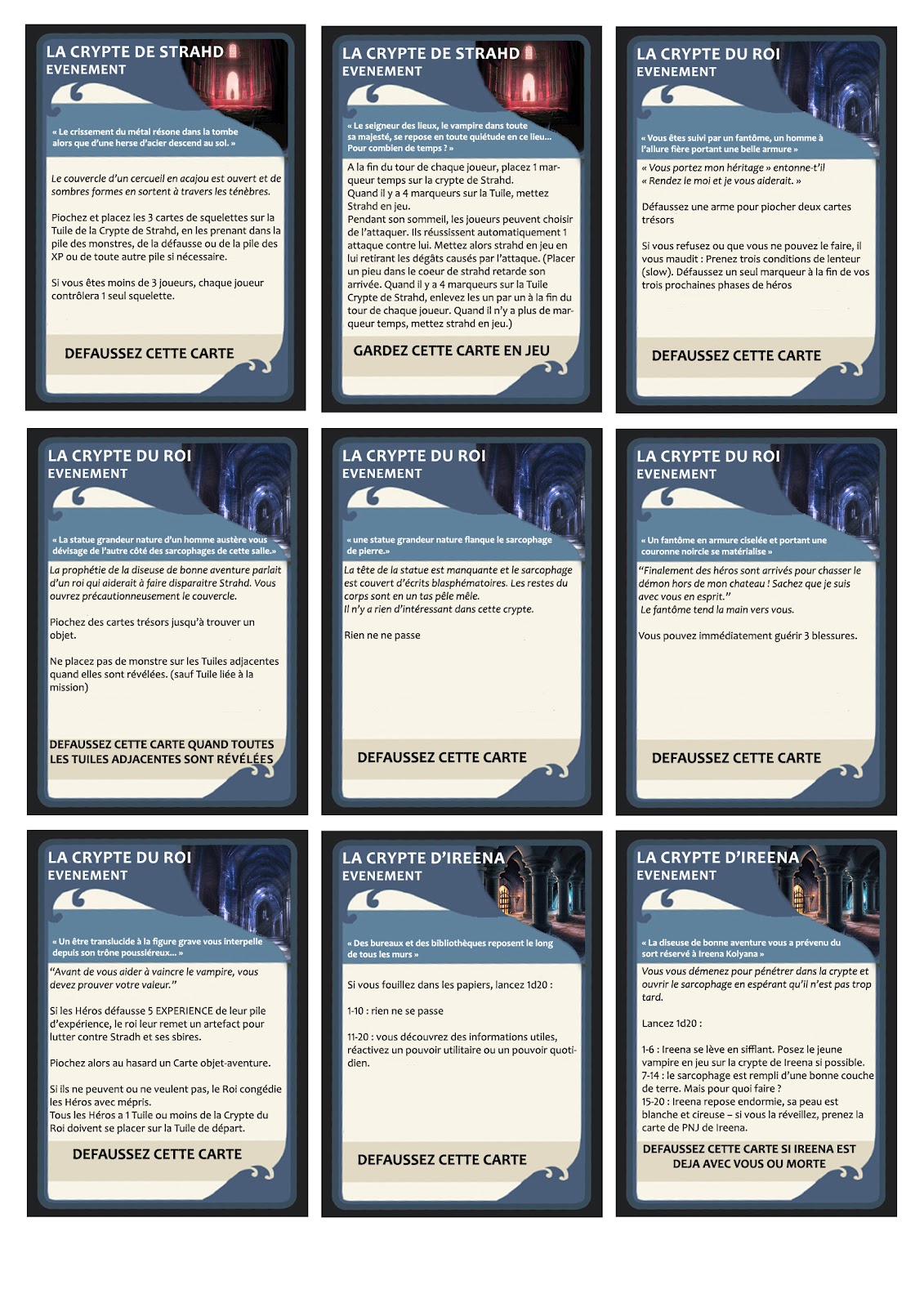 LA CRYPTE DE STRAHD
EVENEMENT

« Le crissement du métal résone dans la tombe alors que d'une herse d'acier descend au sol. »

Le couvercle d'un cercueil en acajou est ouvert et de sombres formes en sortent à travers les ténèbres.

Piochez et placez les 3 cartes de squelettes sur la Tuile de la Crypte de Strahd, en les prenant dans la pile des monstres, de la défausse ou de la pile des XP ou de toute autre pile si nécessaire.

Si vous êtes moins de 3 joueurs, chaque joueur contrôlera 1 seul squelette.

DEFAUSSEZ CETTE CARTE

LA CRYPTE DE STRAHD
EVENEMENT

« Le seigneur des lieux, le vampire dans toute sa majesté, se repose en toute quiétude en ce lieu… Pour combien de temps ? »

A la fin du tour de chaque joueur, placez 1 marqueur temps sur la crypte de Strahd.
Quand il y a 4 marqueurs sur la Tuile, mettez Strahd en jeu.
Pendant son sommeil, les joueurs peuvent choisir de l'attaquer. Ils réussissent automatiquement 1 attaque contre lui. Mettez alors strahd en jeu en lui retirant les dégâts causés par l'attaque. (Placer un pieu dans le coeur de strahd retarde son arrivée. Quand il y a 4 marqueurs sur la Tuile Crypte de Strahd, enlevez les un par un à la fin du tour de chaque joueur. Quand il n'y a plus de marqueur temps, mettez strahd en jeu.)

GARDEZ CETTE CARTE EN JEU

LA CRYPTE DU ROI
EVENEMENT

« Vous êtes suivi par un fantôme, un homme à l'allure fière portant une belle armure »

« Vous portez mon héritage » entonne-t'il
« Rendez le moi et je vous aiderait. »

Défaussez une arme pour piocher deux cartes trésors

Si vous refusez ou que vous ne pouvez le faire, il vous maudit : Prenez trois conditions de lenteur (slow). Défaussez un seul marqueur à la fin de vos trois prochaines phases de héros

DEFAUSSEZ CETTE CARTE

LA CRYPTE DU ROI
EVENEMENT

« La statue grandeur nature d'un homme austère vous dévisage de l'autre côté des sarcophages de cette salle.»

La prophétie de la diseuse de bonne aventure parlait d'un roi qui aiderait à faire disparaitre Strahd. Vous ouvrez précautionneusement le couvercle.

Piochez des cartes trésors jusqu'à trouver un objet.

Ne placez pas de monstre sur les Tuiles adjacentes quand elles sont révélées. (sauf Tuile liée à la mission)

DEFAUSSEZ CETTE CARTE QUAND TOUTES LES TUILES ADJACENTES SONT RÉVÉLÉES

LA CRYPTE DU ROI
EVENEMENT

« une statue grandeur nature flanque le sarcophage de pierre.»

La tête de la statue est manquante et le sarcophage est couvert d'écrits blasphématoires. Les restes du corps sont en un tas pêle mêle.
Il n'y a rien d'intéressant dans cette crypte.

Rien ne ne passe

DEFAUSSEZ CETTE CARTE

LA CRYPTE DU ROI
EVENEMENT

« Un fantôme en armure ciselée et portant une couronne noircie se matérialise »

"Finalement des héros sont arrivés pour chasser le démon hors de mon chateau ! Sachez que je suis avec vous en esprit."
Le fantôme tend la main vers vous.

Vous pouvez immédiatement guérir 3 blessures.

DEFAUSSEZ CETTE CARTE

LA CRYPTE DU ROI
EVENEMENT

« Un être translucide à la figure grave vous interpelle depuis son trône poussiéreux… »

"Avant de vous aider à vaincre le vampire, vous devez prouver votre valeur."

Si les Héros défausse 5 EXPERIENCE de leur pile d'expérience, le roi leur remet un artefact pour lutter contre Stradh et ses sbires.

Piochez alors au hasard un Carte objet-aventure.

Si ils ne peuvent ou ne veulent pas, le Roi congédie les Héros avec mépris.
Tous les Héros a 1 Tuile ou moins de la Crypte du Roi doivent se placer sur la Tuile de départ.

DEFAUSSEZ CETTE CARTE

LA CRYPTE D'IREENA
EVENEMENT

« Des bureaux et des bibliothèques reposent le long de tous les murs »

Si vous fouillez dans les papiers, lancez 1d20 :

1-10 : rien ne se passe

11-20 : vous découvrez des informations utiles, réactivez un pouvoir utilitaire ou un pouvoir quotidien.

DEFAUSSEZ CETTE CARTE

LA CRYPTE D'IREENA
EVENEMENT

« La diseuse de bonne aventure vous a prévenu du sort réservé à Ireena Kolyana »

Vous vous démenez pour pénétrer dans la crypte et ouvrir le sarcophage en espérant qu'il n'est pas trop tard.

Lancez 1d20 :

1-6 : Ireena se lève en sifflant. Posez le jeune vampire en jeu sur la crypte de Ireena si possible.
7-14 : le sarcophage est rempli d'une bonne couche de terre. Mais pour quoi faire ?
15-20 : Ireena repose endormie, sa peau est blanche et cireuse – si vous la réveillez, prenez la carte de PNJ de Ireena.

DEFAUSSEZ CETTE CARTE SI IREENA EST DEJA AVEC VOUS OU MORTE